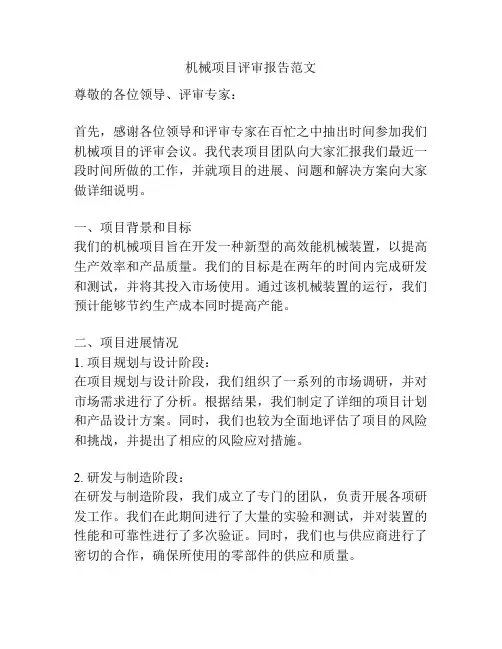 机械项目评审报告范文

尊敬的各位领导、评审专家：

首先，感谢各位领导和评审专家在百忙之中抽出时间参加我们机械项目的评审会议。我代表项目团队向大家汇报我们最近一段时间所做的工作，并就项目的进展、问题和解决方案向大家做详细说明。

一、项目背景和目标
我们的机械项目旨在开发一种新型的高效能机械装置，以提高生产效率和产品质量。我们的目标是在两年的时间内完成研发和测试，并将其投入市场使用。通过该机械装置的运行，我们预计能够节约生产成本同时提高产能。

二、项目进展情况
1. 项目规划与设计阶段：
在项目规划与设计阶段，我们组织了一系列的市场调研，并对市场需求进行了分析。根据结果，我们制定了详细的项目计划和产品设计方案。同时，我们也较为全面地评估了项目的风险和挑战，并提出了相应的风险应对措施。

2. 研发与制造阶段：
在研发与制造阶段，我们成立了专门的团队，负责开展各项研发工作。我们在此期间进行了大量的实验和测试，并对装置的性能和可靠性进行了多次验证。同时，我们也与供应商进行了密切的合作，确保所使用的零部件的供应和质量。